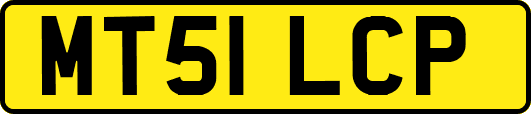 MT51 LCP